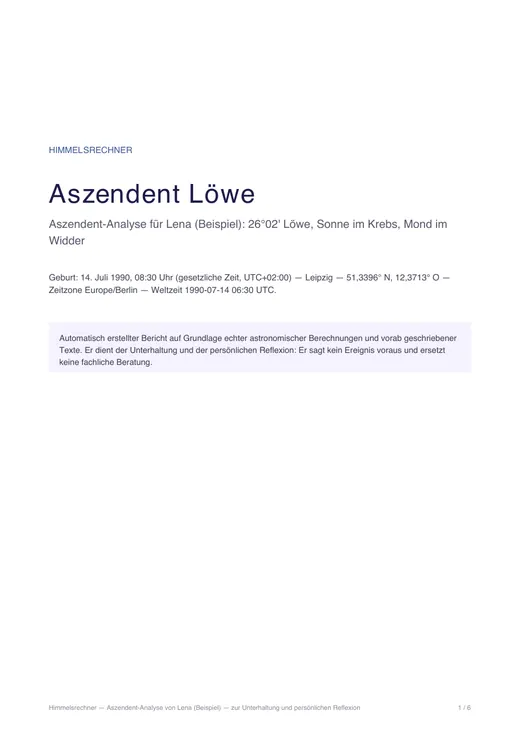 HIMMELSRECHNER

Aszendent Löwe

Aszendent-Analyse für Lena (Beispiel): 26°02' Löwe, Sonne im Krebs, Mond im Widder

Geburt: 14. Juli 1990, 08:30 Uhr (gesetzliche Zeit, UTC+02:00) — Leipzig — 51,3396° N, 12,3713° O — Zeitzone Europe/Berlin — Weltzeit 1990-07-14 06:30 UTC.

Automatisch erstellter Bericht auf Grundlage echter astronomischer Berechnungen und vorab geschriebener Texte. Er dient der Unterhaltung und der persönlichen Reflexion: Er sagt kein Ereignis voraus und ersetzt keine fachliche Beratung.

Himmelsrechner — Aszendent-Analyse von Lena (Beispiel) — zur Unterhaltung und persönlichen Reflexion

1 / 6